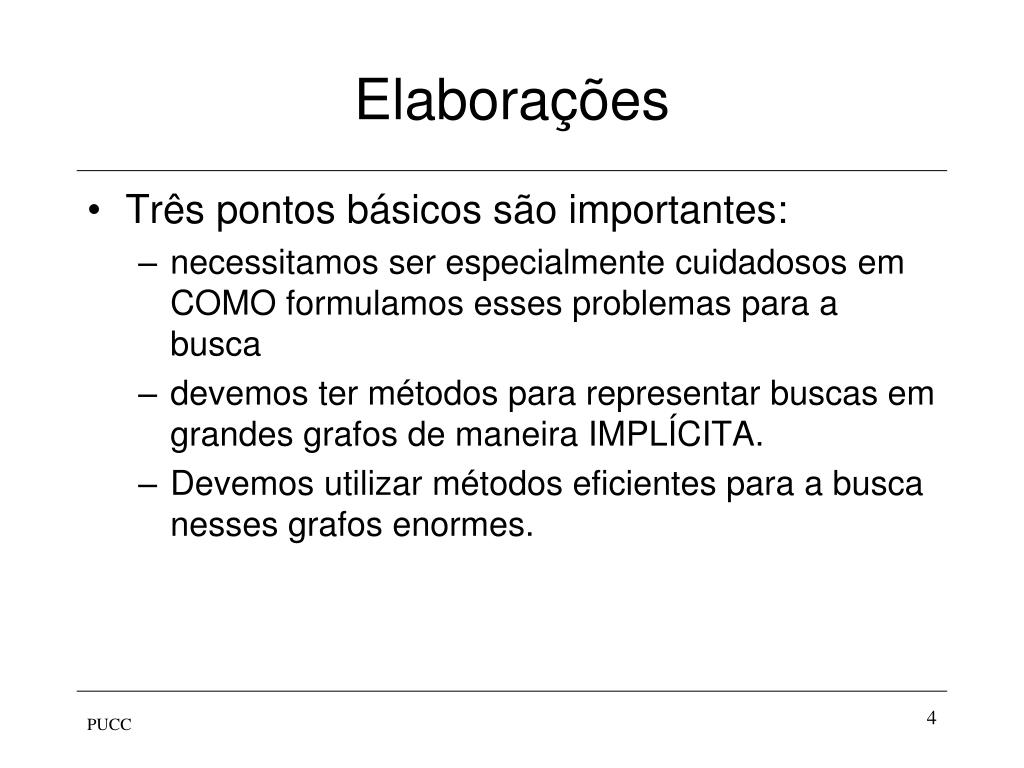 Elaborações

• Três pontos básicos são importantes:
– necessitamos ser especialmente cuidadosos em COMO formulamos esses problemas para a busca
– devemos ter métodos para representar buscas em grandes grafos de maneira IMPLÍCITA.
– Devemos utilizar métodos eficientes para a busca nesses grafos enormes.

PUCC

4